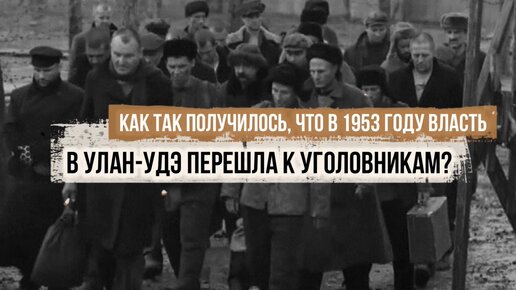 КАК ТАК ПОЛУЧИЛОСЬ, ЧТО В 1953 ГОДУ ВЛАСТЬ В УЛАН-УДЭ ПЕРЕШЛА К УГОЛОВНИКАМ?